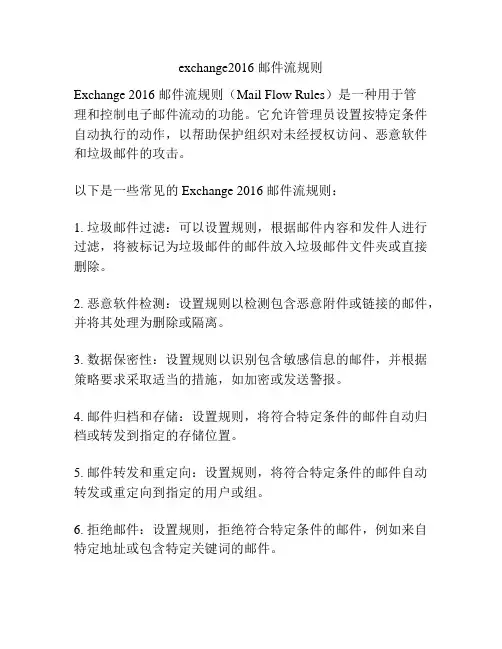 exchange2016 邮件流规则

Exchange 2016 邮件流规则（Mail Flow Rules）是一种用于管理和控制电子邮件流动的功能。它允许管理员设置按特定条件自动执行的动作，以帮助保护组织对未经授权访问、恶意软件和垃圾邮件的攻击。

以下是一些常见的 Exchange 2016 邮件流规则：

1. 垃圾邮件过滤：可以设置规则，根据邮件内容和发件人进行过滤，将被标记为垃圾邮件的邮件放入垃圾邮件文件夹或直接删除。

2. 恶意软件检测：设置规则以检测包含恶意附件或链接的邮件，并将其处理为删除或隔离。

3. 数据保密性：设置规则以识别包含敏感信息的邮件，并根据策略要求采取适当的措施，如加密或发送警报。

4. 邮件归档和存储：设置规则，将符合特定条件的邮件自动归档或转发到指定的存储位置。

5. 邮件转发和重定向：设置规则，将符合特定条件的邮件自动转发或重定向到指定的用户或组。

6. 拒绝邮件：设置规则，拒绝符合特定条件的邮件，例如来自特定地址或包含特定关键词的邮件。